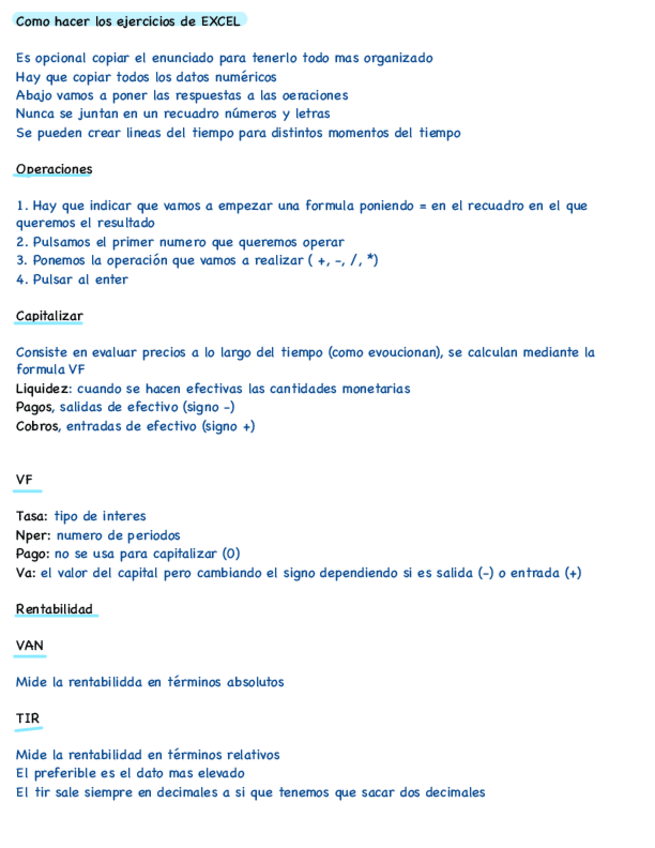 Como hacer los ejercicios de EXCEL

Es opcional copiar el enunciado para tenerlo todo mas organizado
Hay que copiar todos los datos numéricos
Abajo vamos a poner las respuestas a las oeraciones
Nunca se juntan en un recuadro números y letras
Se pueden crear lineas del tiempo para distintos momentos del tiempo

Operaciones

1. Hay que indicar que vamos a empezar una formula poniendo = en el recuadro en el que queremos el resultado
2. Pulsamos el primer numero que queremos operar
3. Ponemos la operación que vamos a realizar ( +, -, /, *)
4. Pulsar al enter

Capitalizar

Consiste en evaluar precios a lo largo del tiempo (como evoucionan), se calculan mediante la formula VF
Liquidez: cuando se hacen efectivas las cantidades monetarias
Pagos, salidas de efectivo (signo -)
Cobros, entradas de efectivo (signo +)

VF

Tasa: tipo de interes
Nper: numero de periodos
Pago: no se usa para capitalizar (0)
Va: el valor del capital pero cambiando el signo dependiendo si es salida (-) o entrada (+)

Rentabilidad

VAN

Mide la rentabilidda en términos absolutos

TIR

Mide la rentabilidad en términos relativos
El preferible es el dato mas elevado
El tir sale siempre en decimales a si que tenemos que sacar dos decimales